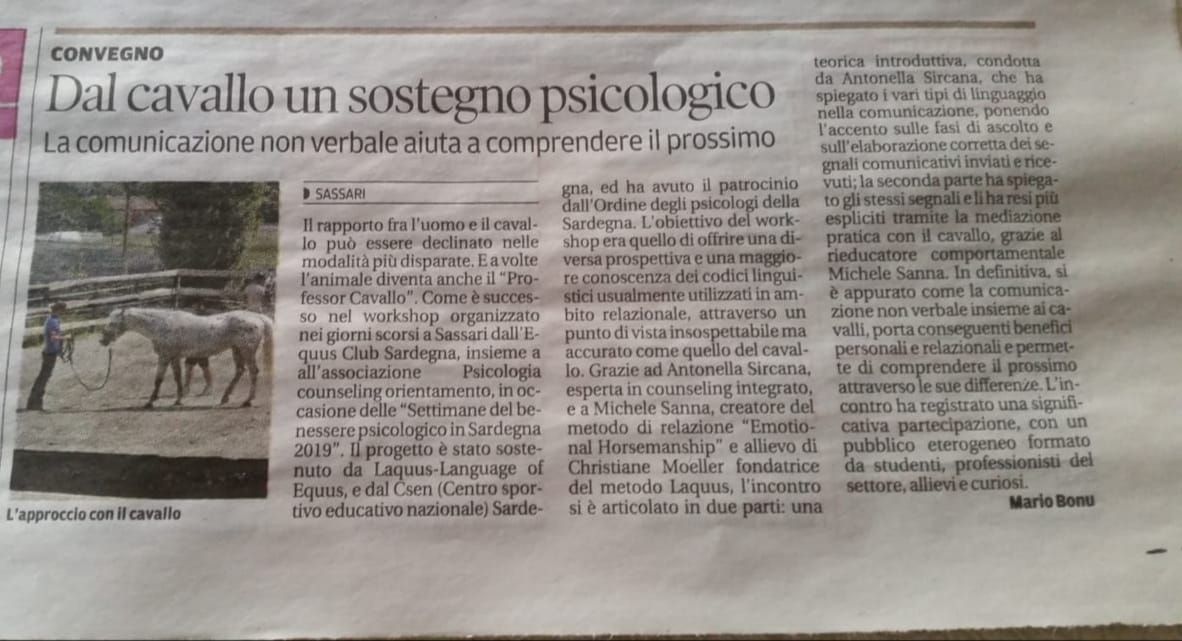 CONVEGNO

Dal cavallo un sostegno psicologico

La comunicazione non verbale aiuta a comprendere il prossimo

L'approccio con il cavallo

SASSARI

Il rapporto fra l'uomo e il cavallo può essere declinato nelle modalità più disparate. E a volte l'animale diventa anche il "Professor Cavallo". Come è successo nel workshop organizzato nei giorni scorsi a Sassari dall'Equus Club Sardegna, insieme a all'associazione Psicologia counseling orientamento, in occasione delle "Settimane del benessere psicologico in Sardegna 2019". Il progetto è stato sostenuto da Laquus-Language of Equus, e dal Csen (Centro sportivo educativo nazionale) Sardegna, ed ha avuto il patrocinio dall'Ordine degli psicologi della Sardegna. L'obiettivo del workshop era quello di offrire una diversa prospettiva e una maggiore conoscenza dei codici linguistici usualmente utilizzati in ambito relazionale, attraverso un punto di vista insospettabile ma accurato come quello del cavallo. Grazie ad Antonella Sircana, esperta in counseling integrato, e a Michele Sanna, creatore del metodo di relazione "Emotional Horsemanship" e allievo di Christiane Moeller fondatrice del metodo Laquus, l'incontro si è articolato in due parti: una teorica introduttiva, condotta da Antonella Sircana, che ha spiegato i vari tipi di linguaggio nella comunicazione, ponendo l'accento sulle fasi di ascolto e sull'elaborazione corretta dei segnali comunicativi inviati e ricevuti; la seconda parte ha spiegato gli stessi segnali e li ha resi più espliciti tramite la mediazione pratica con il cavallo, grazie al rieducatore comportamentale Michele Sanna. In definitiva, si è appurato come la comunicazione non verbale insieme ai cavalli, porta conseguenti benefici personali e relazionali e permette di comprendere il prossimo attraverso le sue differenze. L'incontro ha registrato una significativa partecipazione, con un pubblico eterogeneo formato da studenti, professionisti del settore, allievi e curiosi.

Mario Bonu